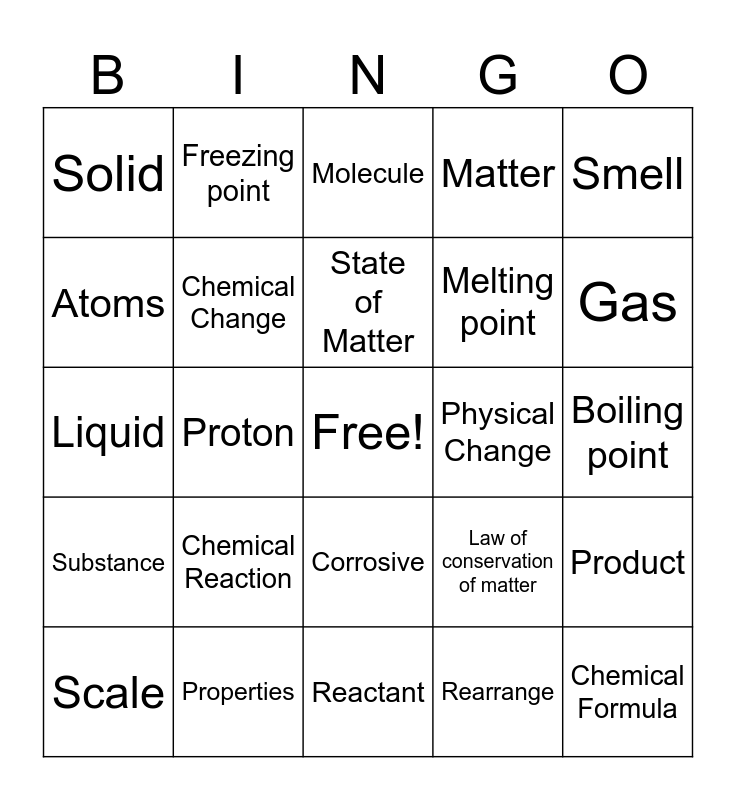 | B | I | N | G | O |
|---|---|---|---|---|
| Solid | Freezing point | Molecule | Matter | Smell |
| Atoms | Chemical Change | State of Matter | Melting point | Gas |
| Liquid | Proton | Free! | Physical Change | Boiling point |
| Substance | Chemical Reaction | Corrosive | Law of conservation of matter | Product |
| Scale | Properties | Reactant | Rearrange | Chemical Formula |